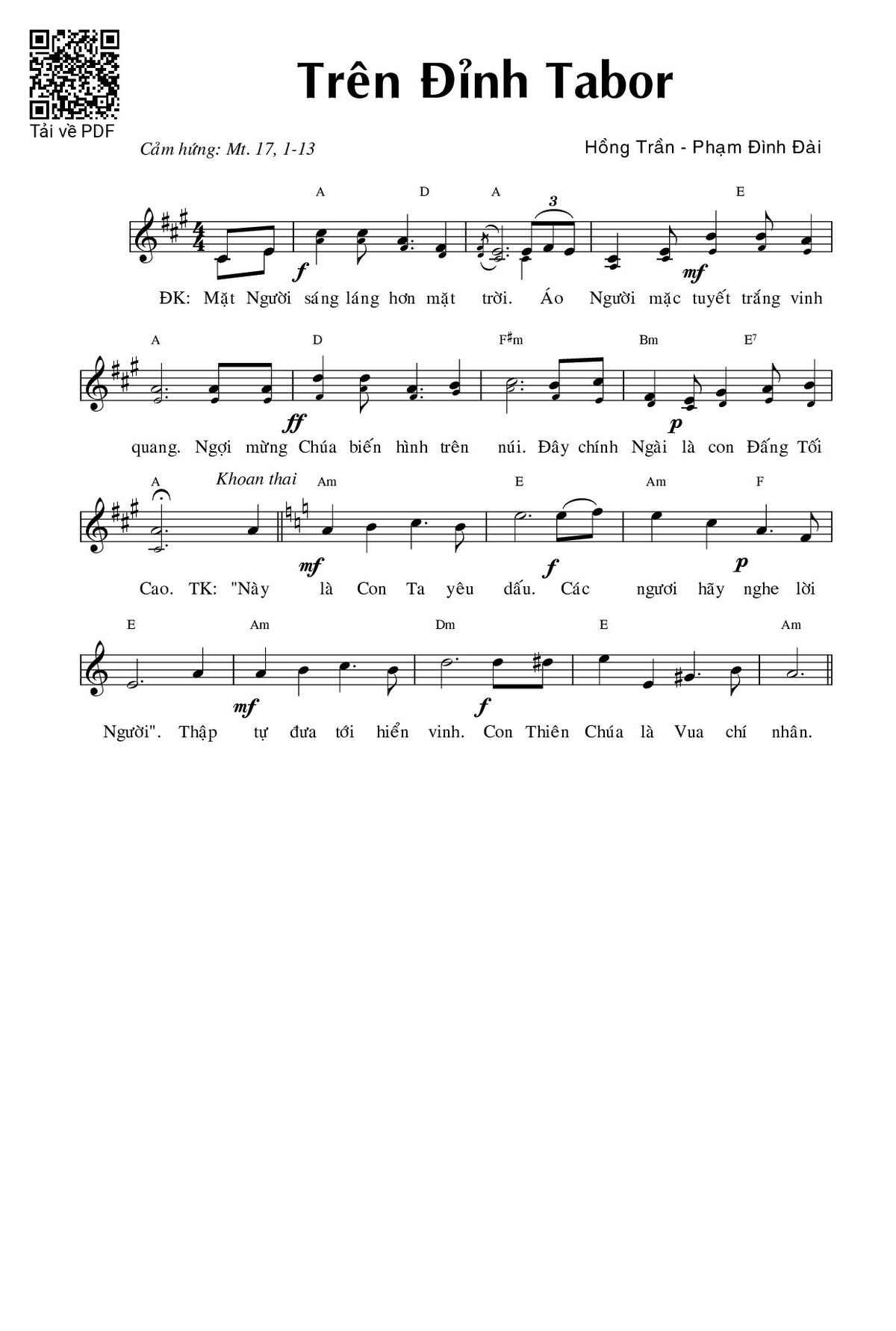 Tải về PDF

Trên Đỉnh Tabor

Cảm hứng: Mt. 17, 1-13

Hồng Trần - Phạm Đình Đài

A D A 3 E

f mf

ĐK: Mặt Người sáng láng hơn mặt trời. Áo Người mặc tuyết trắng vinh

A D F♯m Bm E7

ff p

quang. Ngợi mừng Chúa biến hình trên núi. Đây chính Ngài là con Đấng Tối

A Khoan thai Am E Am F

mf f p

Cao. TK: "Này là Con Ta yêu dấu. Các ngươi hãy nghe lời

E Am Dm E Am

mf f

Người". Thập tự đưa tới hiển vinh. Con Thiên Chúa là Vua chí nhân.